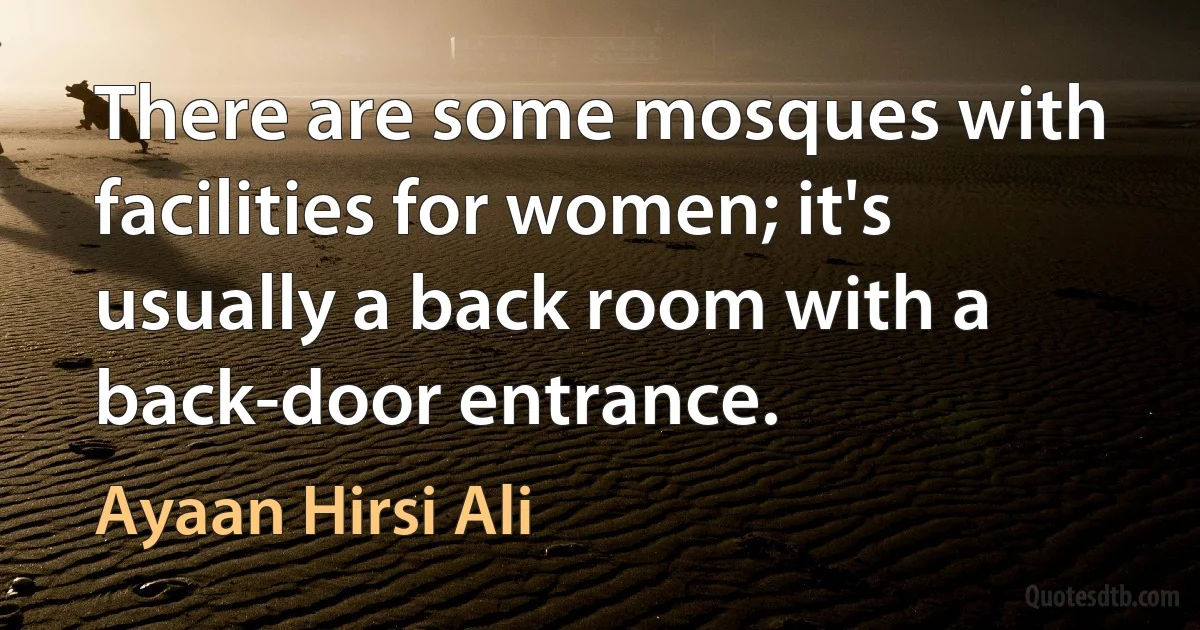 There are some mosques with facilities for women; it's usually a back room with a back-door entrance.

Ayaan Hirsi Ali

Quotesdtb.com